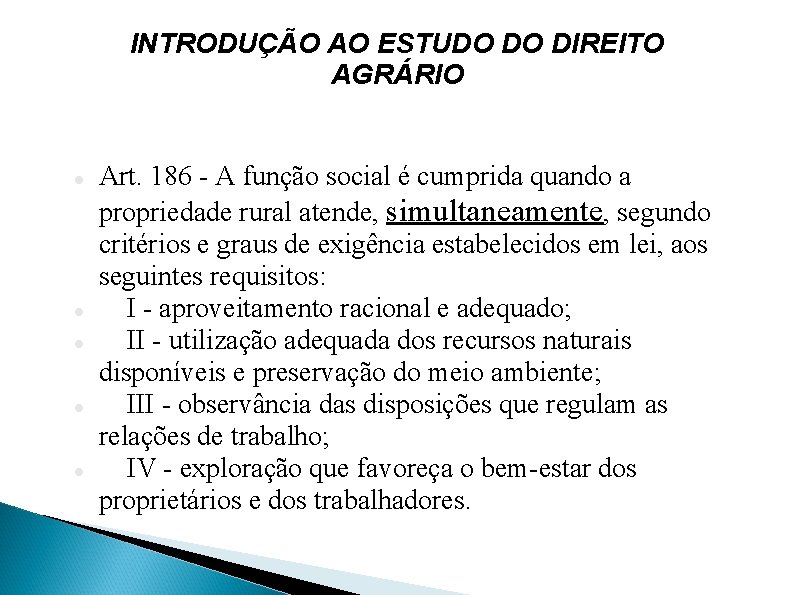 INTRODUÇÃO AO ESTUDO DO DIREITO AGRÁRIO

Art. 186 - A função social é cumprida quando a propriedade rural atende, simultaneamente, segundo critérios e graus de exigência estabelecidos em lei, aos seguintes requisitos:

I - aproveitamento racional e adequado;

II - utilização adequada dos recursos naturais disponíveis e preservação do meio ambiente;

III - observância das disposições que regulam as relações de trabalho;

IV - exploração que favoreça o bem-estar dos proprietários e dos trabalhadores.